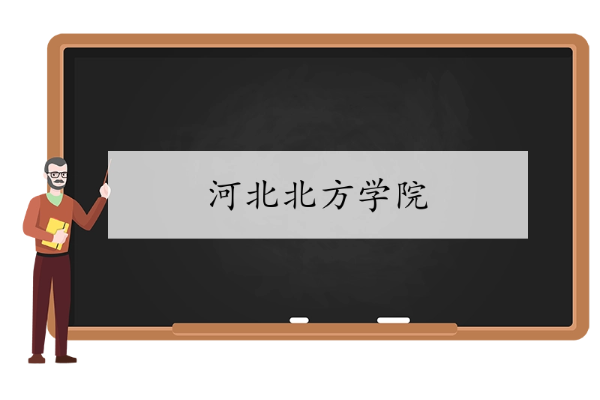 河北北方学院